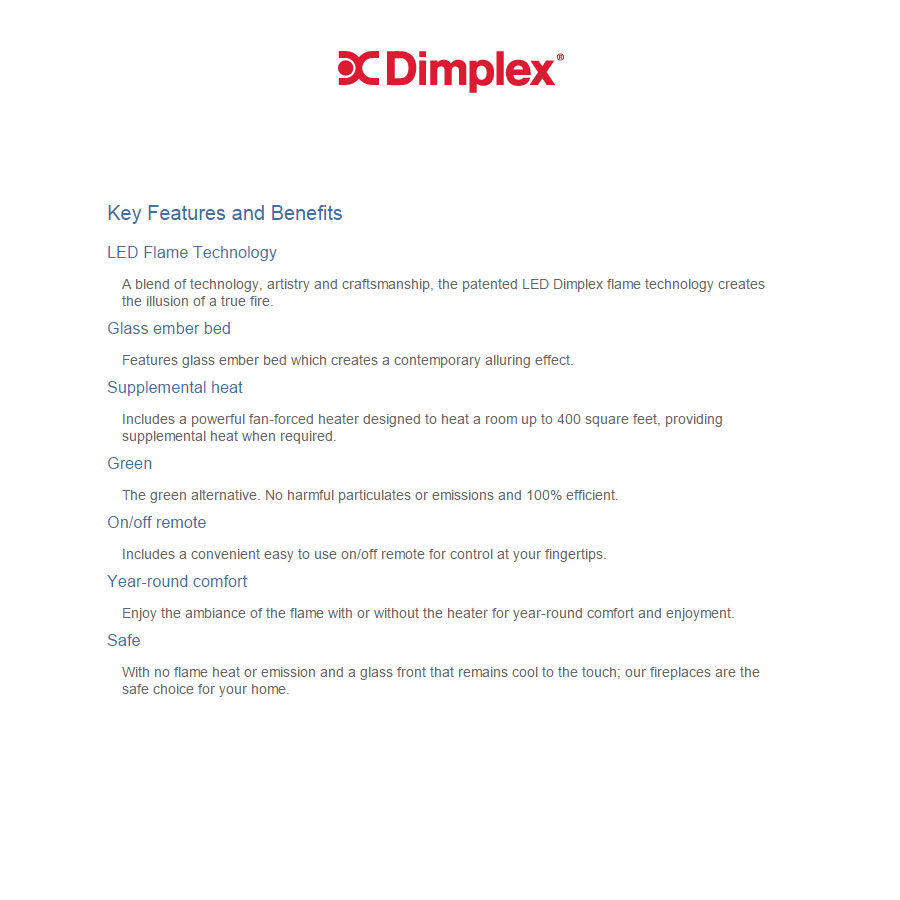 Dimplex®

Key Features and Benefits

LED Flame Technology

A blend of technology, artistry and craftsmanship, the patented LED Dimplex flame technology creates the illusion of a true fire.

Glass ember bed

Features glass ember bed which creates a contemporary alluring effect.

Supplemental heat

Includes a powerful fan-forced heater designed to heat a room up to 400 square feet, providing supplemental heat when required.

Green

The green alternative. No harmful particulates or emissions and 100% efficient.

On/off remote

Includes a convenient easy to use on/off remote for control at your fingertips.

Year-round comfort

Enjoy the ambiance of the flame with or without the heater for year-round comfort and enjoyment.

Safe

With no flame heat or emission and a glass front that remains cool to the touch; our fireplaces are the safe choice for your home.